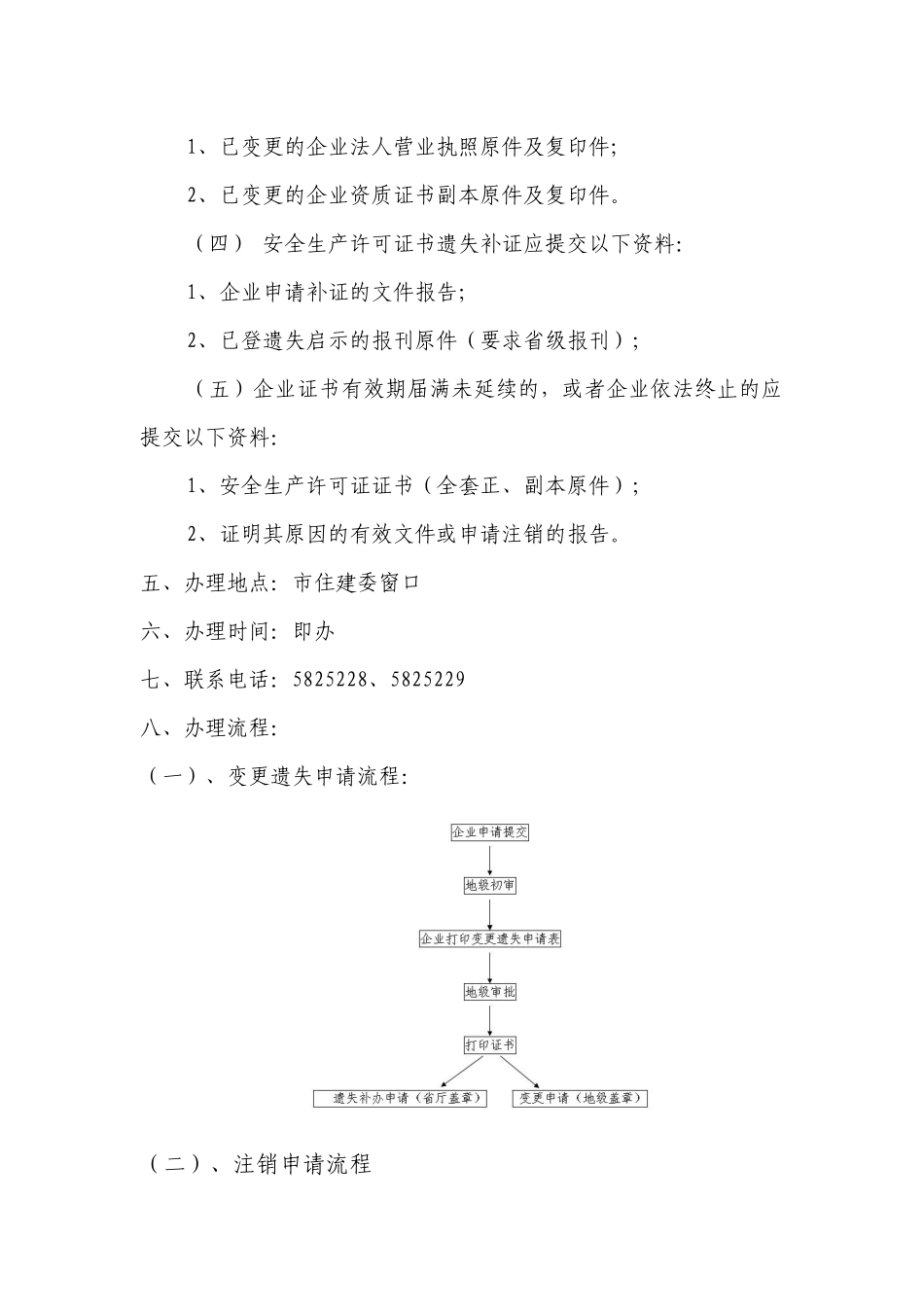 1、已变更的企业法人营业执照原件及复印件;

2、已变更的企业资质证书副本原件及复印件。

（四） 安全生产许可证书遗失补证应提交以下资料:

1、企业申请补证的文件报告;

2、已登遗失启示的报刊原件（要求省级报刊）;

（五）企业证书有效期届满未延续的，或者企业依法终止的应提交以下资料:

1、安全生产许可证证书（全套正、副本原件）;

2、证明其原因的有效文件或申请注销的报告。

五、办理地点: 市住建委窗口

六、办理时间: 即办

七、联系电话: 5825228、5825229

八、办理流程:

（一）、变更遗失申请流程:

企业申请提交

地级初审

企业打印变更遗失申请表

地级审批

打印证书

遗失补办申请（省厅盖章）

变更申请（地级盖章）

（二）、注销申请流程